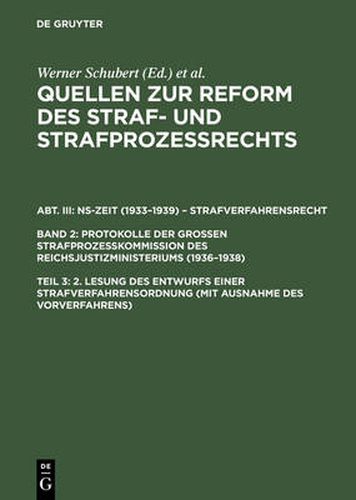 DE GRUYTER

Werner Schubert (Ed.) et al.

QUELLEN ZUR REFORM DES STRAF- UND STRAFPROZESSRECHTS

ABT. III: NS-ZEIT (1933–1939) – STRAFVERFAHRENSRECHT

BAND 2: PROTOKOLLE DER GROSSEN STRAFPROZESSKOMMISSION DES REICHSJUSTIZMINISTERIUMS (1936–1938)

TEIL 3: 2. LESUNG DES ENTWURFS EINER STRAFVERFAHRENSORDNUNG (MIT AUSNAHME DES VORVERFAHRENS)

DE G